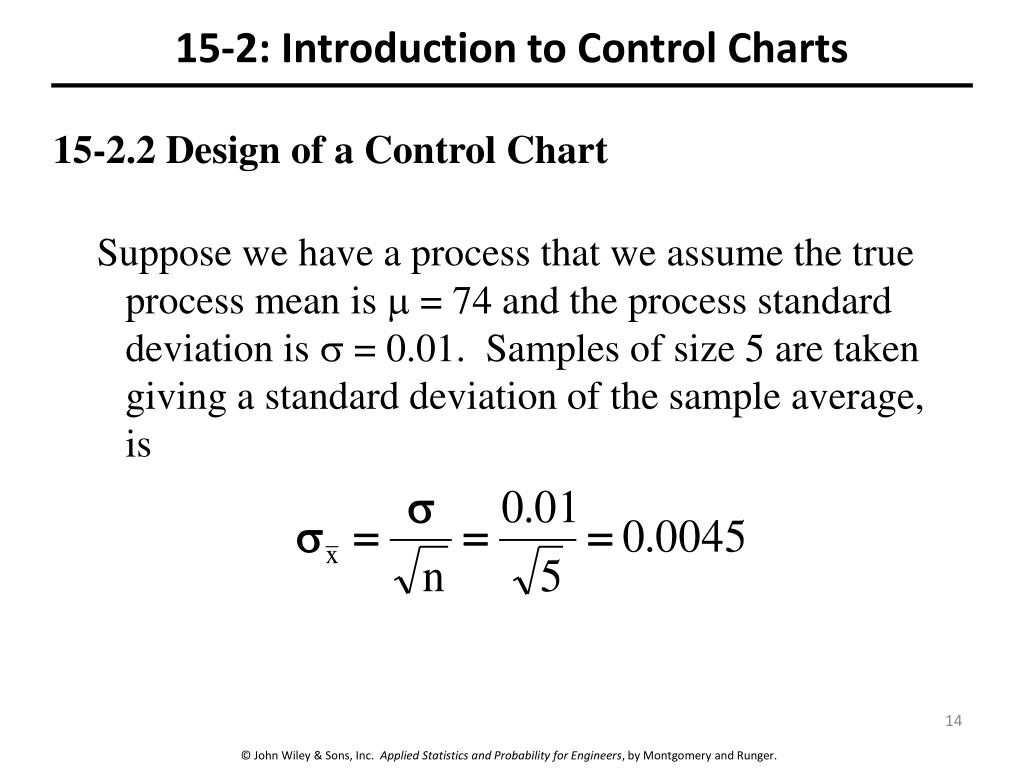 15-2: Introduction to Control Charts

15-2.2 Design of a Control Chart

Suppose we have a process that we assume the true process mean is $\mu = 74$ and the process standard deviation is $\sigma = 0.01$. Samples of size 5 are taken giving a standard deviation of the sample average, is

$\sigma_{\bar{x}} = \frac{\sigma}{\sqrt{n}} = \frac{0.01}{\sqrt{5}} = 0.0045$

14

© John Wiley & Sons, Inc. Applied Statistics and Probability for Engineers, by Montgomery and Runger.